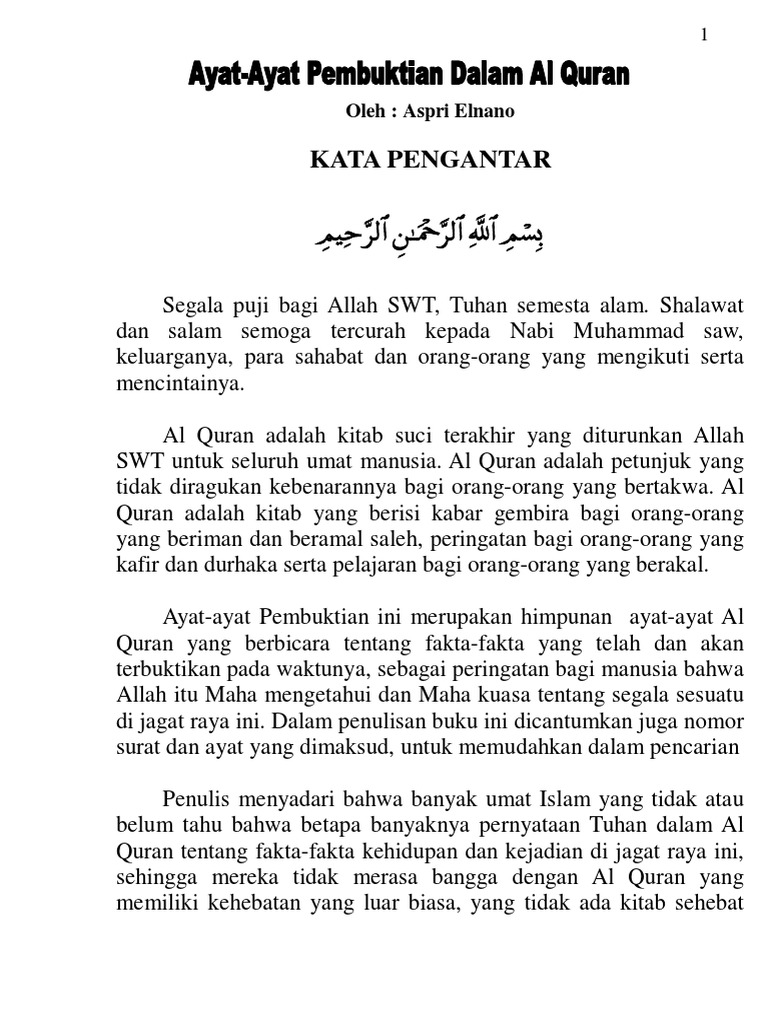 1

Ayat-Ayat Pembuktian Dalam Al Quran

Oleh : Aspri Elnano

KATA PENGANTAR

بِسْمِ ٱللَّهِ ٱلرَّحْمَٰنِ ٱلرَّحِيمِ

Segala puji bagi Allah SWT, Tuhan semesta alam. Shalawat dan salam semoga tercurah kepada Nabi Muhammad saw, keluarganya, para sahabat dan orang-orang yang mengikuti serta mencintainya.

Al Quran adalah kitab suci terakhir yang diturunkan Allah SWT untuk seluruh umat manusia. Al Quran adalah petunjuk yang tidak diragukan kebenarannya bagi orang-orang yang bertakwa. Al Quran adalah kitab yang berisi kabar gembira bagi orang-orang yang beriman dan beramal saleh, peringatan bagi orang-orang yang kafir dan durhaka serta pelajaran bagi orang-orang yang berakal.

Ayat-ayat Pembuktian ini merupakan himpunan ayat-ayat Al Quran yang berbicara tentang fakta-fakta yang telah dan akan terbuktikan pada waktunya, sebagai peringatan bagi manusia bahwa Allah itu Maha mengetahui dan Maha kuasa tentang segala sesuatu di jagat raya ini. Dalam penulisan buku ini dicantumkan juga nomor surat dan ayat yang dimaksud, untuk memudahkan dalam pencarian

Penulis menyadari bahwa banyak umat Islam yang tidak atau belum tahu bahwa betapa banyaknya pernyataan Tuhan dalam Al Quran tentang fakta-fakta kehidupan dan kejadian di jagat raya ini, sehingga mereka tidak merasa bangga dengan Al Quran yang memiliki kehebatan yang luar biasa, yang tidak ada kitab sehebat